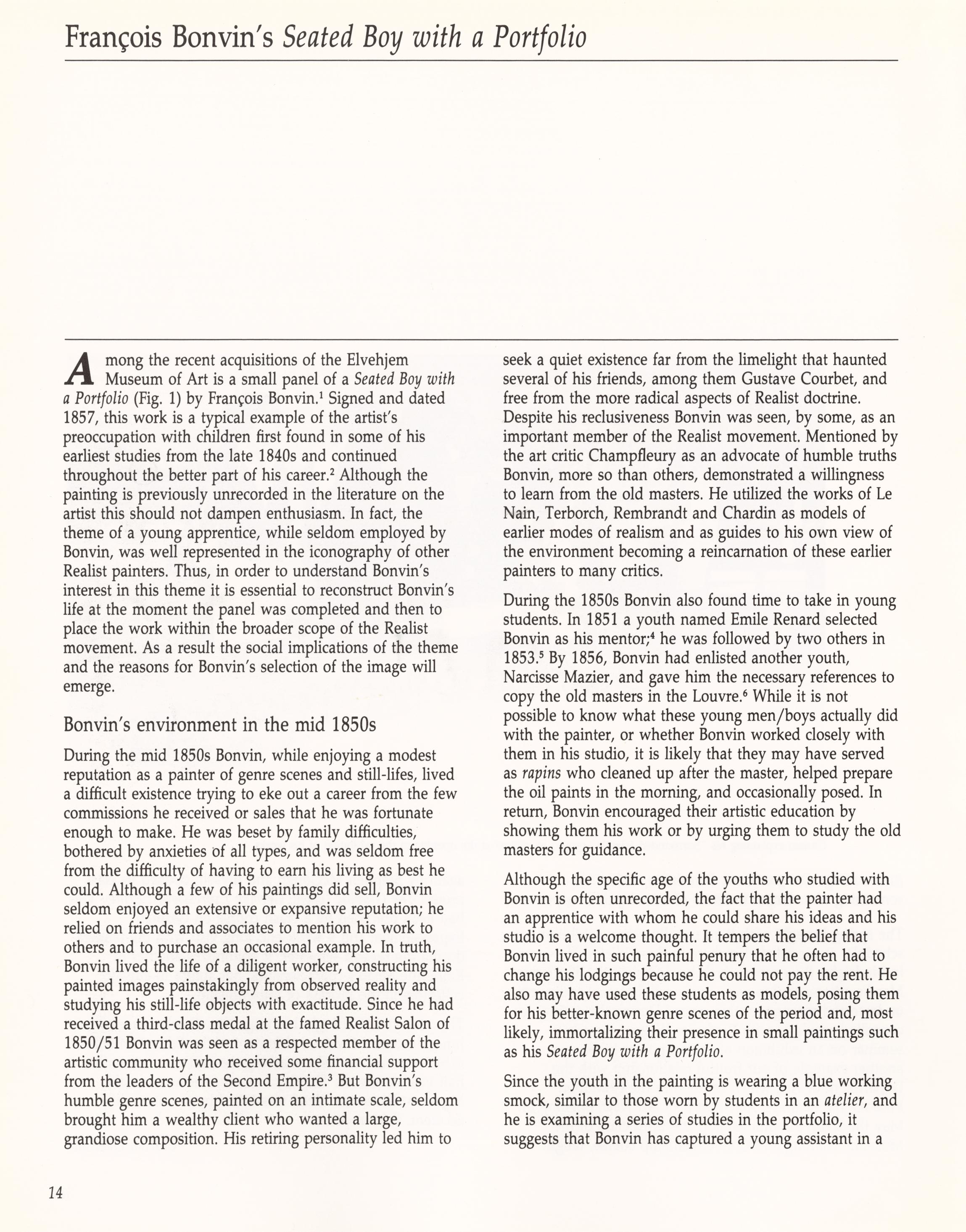 François Bonvin's Seated Boy with a Portfolio

Among the recent acquisitions of the Elvehjem Museum of Art is a small panel of a Seated Boy with a Portfolio (Fig. 1) by François Bonvin.$^1$ Signed and dated 1857, this work is a typical example of the artist's preoccupation with children first found in some of his earliest studies from the late 1840s and continued throughout the better part of his career.$^2$ Although the painting is previously unrecorded in the literature on the artist this should not dampen enthusiasm. In fact, the theme of a young apprentice, while seldom employed by Bonvin, was well represented in the iconography of other Realist painters. Thus, in order to understand Bonvin's interest in this theme it is essential to reconstruct Bonvin's life at the moment the panel was completed and then to place the work within the broader scope of the Realist movement. As a result the social implications of the theme and the reasons for Bonvin's selection of the image will emerge.

Bonvin's environment in the mid 1850s

During the mid 1850s Bonvin, while enjoying a modest reputation as a painter of genre scenes and still-lifes, lived a difficult existence trying to eke out a career from the few commissions he received or sales that he was fortunate enough to make. He was beset by family difficulties, bothered by anxieties of all types, and was seldom free from the difficulty of having to earn his living as best he could. Although a few of his paintings did sell, Bonvin seldom enjoyed an extensive or expansive reputation; he relied on friends and associates to mention his work to others and to purchase an occasional example. In truth, Bonvin lived the life of a diligent worker, constructing his painted images painstakingly from observed reality and studying his still-life objects with exactitude. Since he had received a third-class medal at the famed Realist Salon of 1850/51 Bonvin was seen as a respected member of the artistic community who received some financial support from the leaders of the Second Empire.$^3$ But Bonvin's humble genre scenes, painted on an intimate scale, seldom brought him a wealthy client who wanted a large, grandiose composition. His retiring personality led him to seek a quiet existence far from the limelight that haunted several of his friends, among them Gustave Courbet, and free from the more radical aspects of Realist doctrine. Despite his reclusiveness Bonvin was seen, by some, as an important member of the Realist movement. Mentioned by the art critic Champfleury as an advocate of humble truths Bonvin, more so than others, demonstrated a willingness to learn from the old masters. He utilized the works of Le Nain, Terborch, Rembrandt and Chardin as models of earlier modes of realism and as guides to his own view of the environment becoming a reincarnation of these earlier painters to many critics.

During the 1850s Bonvin also found time to take in young students. In 1851 a youth named Emile Renard selected Bonvin as his mentor;$^4$ he was followed by two others in 1853.$^5$ By 1856, Bonvin had enlisted another youth, Narcisse Mazier, and gave him the necessary references to copy the old masters in the Louvre.$^6$ While it is not possible to know what these young men/boys actually did with the painter, or whether Bonvin worked closely with them in his studio, it is likely that they may have served as rapins who cleaned up after the master, helped prepare the oil paints in the morning, and occasionally posed. In return, Bonvin encouraged their artistic education by showing them his work or by urging them to study the old masters for guidance.

Although the specific age of the youths who studied with Bonvin is often unrecorded, the fact that the painter had an apprentice with whom he could share his ideas and his studio is a welcome thought. It tempers the belief that Bonvin lived in such painful penury that he often had to change his lodgings because he could not pay the rent. He also may have used these students as models, posing them for his better-known genre scenes of the period and, most likely, immortalizing their presence in small paintings such as his Seated Boy with a Portfolio.

Since the youth in the painting is wearing a blue working smock, similar to those worn by students in an atelier, and he is examining a series of studies in the portfolio, it suggests that Bonvin has captured a young assistant in a

14